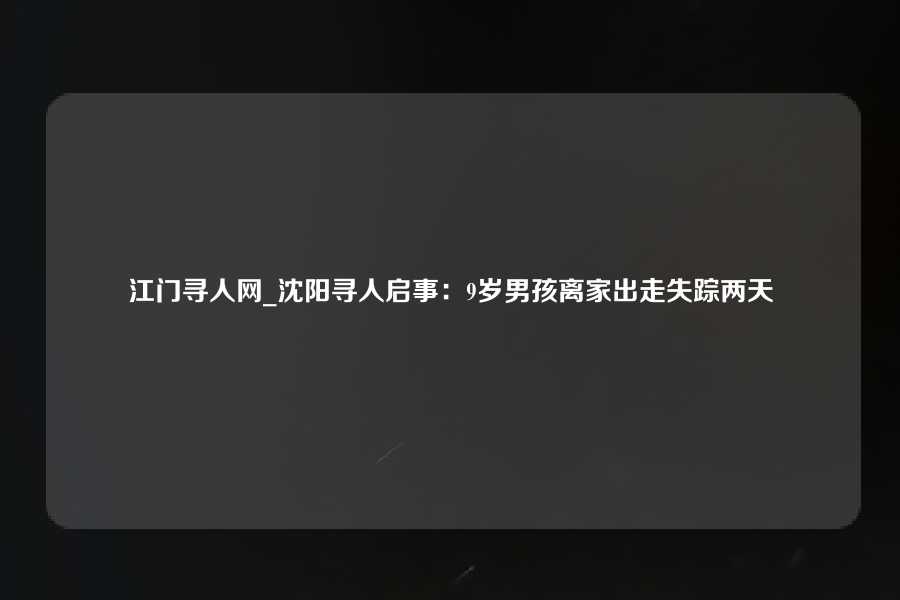 江门寻人网_沈阳寻人启事：9岁男孩离家出走失踪两天